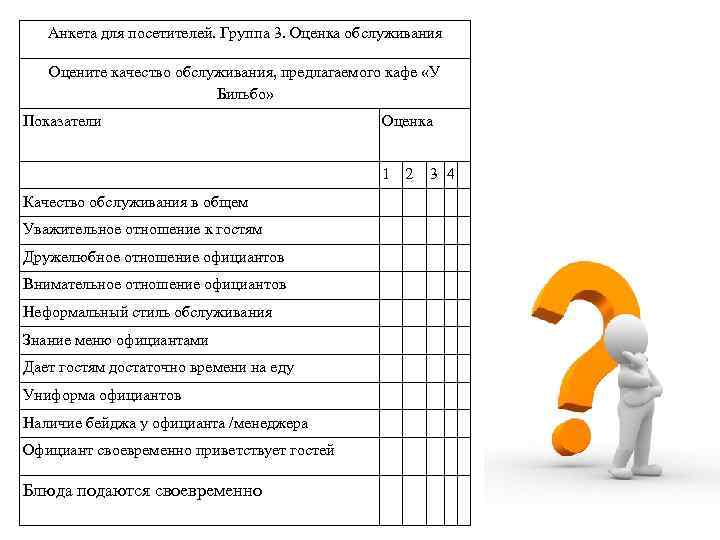 Анкета для посетителей. Группа 3. Оценка обслуживания

Оцените качество обслуживания, предлагаемого кафе «У Бильбо»

| Показатели | Оценка | | | | |
|---|---|---|---|---|---|
| | 1 | 2 | 3 | 4 | |
| Качество обслуживания в общем | | | | | |
| Уважительное отношение к гостям | | | | | |
| Дружелюбное отношение официантов | | | | | |
| Внимательное отношение официантов | | | | | |
| Неформальный стиль обслуживания | | | | | |
| Знание меню официантами | | | | | |
| Дает гостям достаточно времени на еду | | | | | |
| Униформа официантов | | | | | |
| Наличие бейджа у официанта /менеджера | | | | | |
| Официант своевременно приветствует гостей | | | | | |
| Блюда подаются своевременно | | | | | |